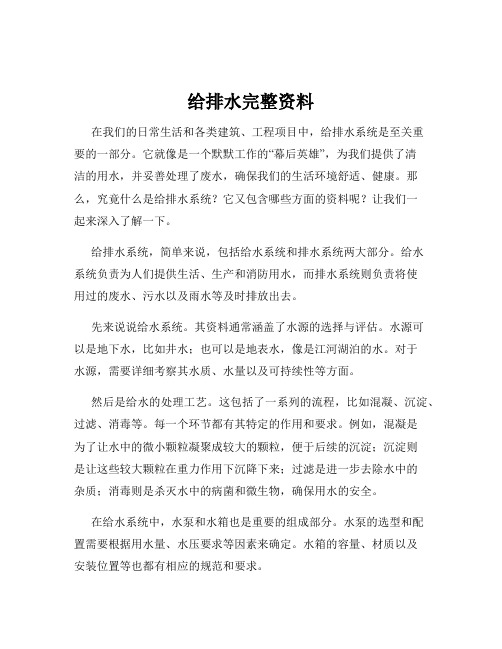 给排水完整资料

在我们的日常生活和各类建筑、工程项目中，给排水系统是至关重要的一部分。它就像是一个默默工作的“幕后英雄”，为我们提供了清洁的用水，并妥善处理了废水，确保我们的生活环境舒适、健康。那么，究竟什么是给排水系统？它又包含哪些方面的资料呢？让我们一起来深入了解一下。

给排水系统，简单来说，包括给水系统和排水系统两大部分。给水系统负责为人们提供生活、生产和消防用水，而排水系统则负责将使用过的废水、污水以及雨水等及时排放出去。

先来说说给水系统。其资料通常涵盖了水源的选择与评估。水源可以是地下水，比如井水；也可以是地表水，像是江河湖泊的水。对于水源，需要详细考察其水质、水量以及可持续性等方面。

然后是给水的处理工艺。这包括了一系列的流程，比如混凝、沉淀、过滤、消毒等。每一个环节都有其特定的作用和要求。例如，混凝是为了让水中的微小颗粒凝聚成较大的颗粒，便于后续的沉淀；沉淀则是让这些较大颗粒在重力作用下沉降下来；过滤是进一步去除水中的杂质；消毒则是杀灭水中的病菌和微生物，确保用水的安全。

在给水系统中，水泵和水箱也是重要的组成部分。水泵的选型和配置需要根据用水量、水压要求等因素来确定。水箱的容量、材质以及安装位置等也都有相应的规范和要求。